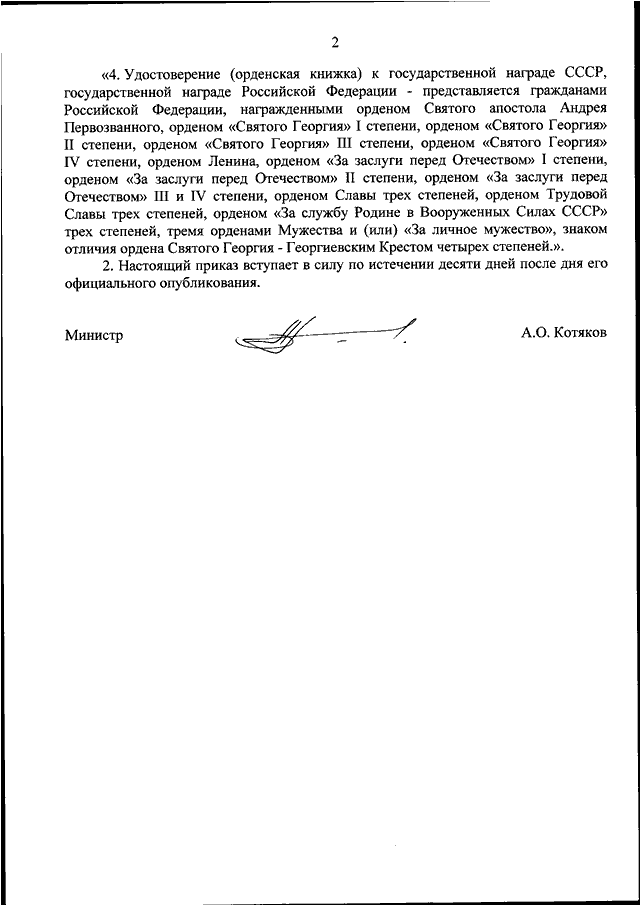 2

«4. Удостоверение (орденская книжка) к государственной награде СССР, государственной награде Российской Федерации - представляется гражданами Российской Федерации, награжденными орденом Святого апостола Андрея Первозванного, орденом «Святого Георгия» I степени, орденом «Святого Георгия» II степени, орденом «Святого Георгия» III степени, орденом «Святого Георгия» IV степени, орденом Ленина, орденом «За заслуги перед Отечеством» I степени, орденом «За заслуги перед Отечеством» II степени, орденом «За заслуги перед Отечеством» III и IV степени, орденом Славы трех степеней, орденом Трудовой Славы трех степеней, орденом «За службу Родине в Вооруженных Силах СССР» трех степеней, тремя орденами Мужества и (или) «За личное мужество», знаком отличия ордена Святого Георгия - Георгиевским Крестом четырех степеней.».

2. Настоящий приказ вступает в силу по истечении десяти дней после дня его официального опубликования.

Министр

А.О. Котяков